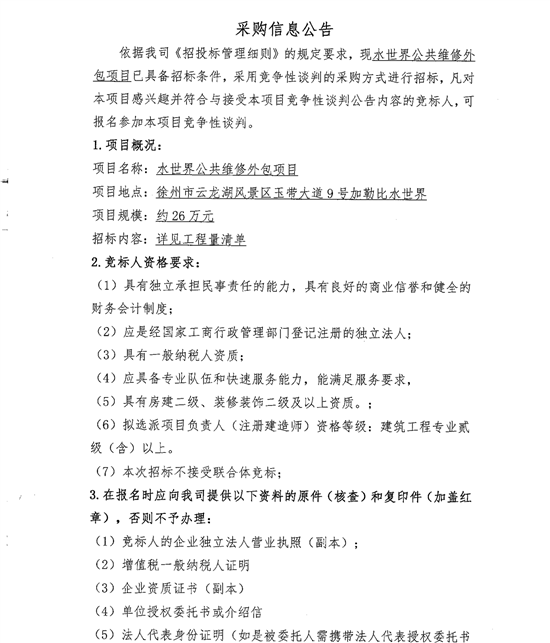 采购信息公告

依据我司《招投标管理细则》的规定要求，现水世界公共维修外包项目已具备招标条件，采用竞争性谈判的采购方式进行招标，凡对本项目感兴趣并符合与接受本项目竞争性谈判公告内容的竞标人，可报名参加本项目竞争性谈判。

1. 项目概况：

项目名称：水世界公共维修外包项目

项目地点：徐州市云龙湖风景区玉带大道9号加勒比水世界

项目规模：约26万元

招标内容：详见工程量清单

2. 竞标人资格要求：

（1）具有独立承担民事责任的能力，具有良好的商业信誉和健全的财务会计制度；

（2）应是经国家工商行政管理部门登记注册的独立法人；

（3）具有一般纳税人资质；

（4）应具备专业队伍和快速服务能力，能满足服务要求，

（5）具有房建二级、装修装饰二级及以上资质。；

（6）拟选派项目负责人（注册建造师）资格等级：建筑工程专业贰级（含）以上。

（7）本次招标不接受联合体竞标；

3. 在报名时应向我司提供以下资料的原件（核查）和复印件（加盖红章），否则不予办理：

（1）竞标人的企业独立法人营业执照（副本）；

（2）增值税一般纳税人证明

（3）企业资质证书（副本）

（4）单位授权委托书或介绍信

（5）法人代表身份证明（如是被委托人需携带法人代表授权委托书